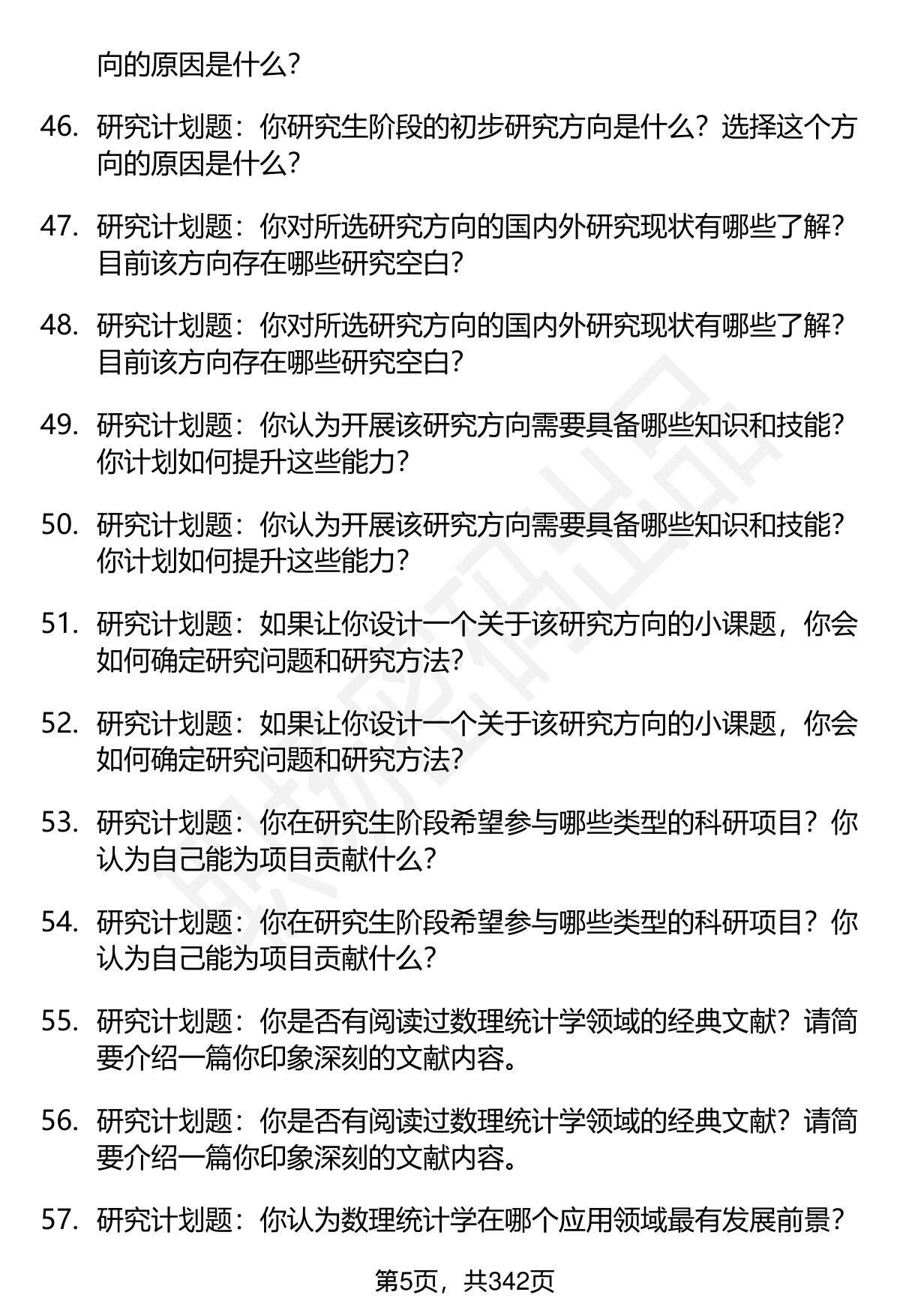 向的原因是什么？

46. 研究计划题：你研究生阶段的初步研究方向是什么？选择这个方向的原因是什么？

47. 研究计划题：你对所选研究方向的国内外研究现状有哪些了解？目前该方向存在哪些研究空白？

48. 研究计划题：你对所选研究方向的国内外研究现状有哪些了解？目前该方向存在哪些研究空白？

49. 研究计划题：你认为开展该研究方向需要具备哪些知识和技能？你计划如何提升这些能力？

50. 研究计划题：你认为开展该研究方向需要具备哪些知识和技能？你计划如何提升这些能力？

51. 研究计划题：如果让你设计一个关于该研究方向的小课题，你会如何确定研究问题和研究方法？

52. 研究计划题：如果让你设计一个关于该研究方向的小课题，你会如何确定研究问题和研究方法？

53. 研究计划题：你在研究生阶段希望参与哪些类型的科研项目？你认为自己能为项目贡献什么？

54. 研究计划题：你在研究生阶段希望参与哪些类型的科研项目？你认为自己能为项目贡献什么？

55. 研究计划题：你是否有阅读过数理统计学领域的经典文献？请简要介绍一篇你印象深刻的文献内容。

56. 研究计划题：你是否有阅读过数理统计学领域的经典文献？请简要介绍一篇你印象深刻的文献内容。

57. 研究计划题：你认为数理统计学在哪个应用领域最有发展前景？

第5页，共342页